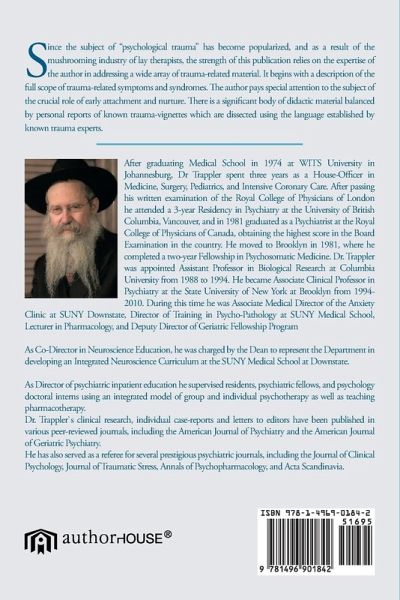 Since the subject of "psychological trauma" has become popularized, and as a result of the mushrooming industry of lay therapists, the strength of this publication relies on the expertise of the author in addressing a wide array of trauma-related material. It begins with a description of the full scope of trauma-related symptoms and syndromes. The author pays special attention to the subject of the crucial role of early attachment and nurture. There is a significant body of didactic material balanced by personal reports of known trauma-vignettes which are dissected using the language established by known trauma experts.

After graduating Medical School in 1974 at WITS University in Johannesburg, Dr Trappler spent three years as a House-Officer in Medicine, Surgery, Pediatrics, and Intensive Coronary Care. After passing his written examination of the Royal College of Physicians of London he attended a 3-year Residency in Psychiatry at the University of British Columbia, Vancouver, and in 1981 graduated as a Psychiatrist at the Royal College of Physicians of Canada, obtaining the highest score in the Board Examination in the country. He moved to Brooklyn in 1981, where he completed a two-year Fellowship in Psychosomatic Medicine. Dr. Trappler was appointed Assistant Professor in Biological Research at Columbia University from 1988 to 1994. He became Associate Clinical Professor in Psychiatry at the State University of New York at Brooklyn from 1994-2010. During this time he was Associate Medical Director of the Anxiety Clinic at SUNY Downstate, Director of Training in Psycho-Pathology at SUNY Medical School, Lecturer in Pharmacology, and Deputy Director of Geriatric Fellowship Program

As Co-Director in Neuroscience Education, he was charged by the Dean to represent the Department in developing an Integrated Neuroscience Curriculum at the SUNY Medical School at Downstate.

As Director of psychiatric inpatient education he supervised residents, psychiatric fellows, and psychology doctoral interns using an integrated model of group and individual psychotherapy as well as teaching pharmacotherapy.
Dr. Trappler's clinical research, individual case-reports and letters to editors have been published in various peer-reviewed journals, including the American Journal of Psychiatry and the American Journal of Geriatric Psychiatry.
He has also served as a referee for several prestigious psychiatric journals, including the Journal of Clinical Psychology, Journal of Traumatic Stress, Annals of Psychopharmacology, and Acta Scandinavia.

authorHOUSE®

ISBN 978-1-4969-0184-2
51695
9 781496 901842